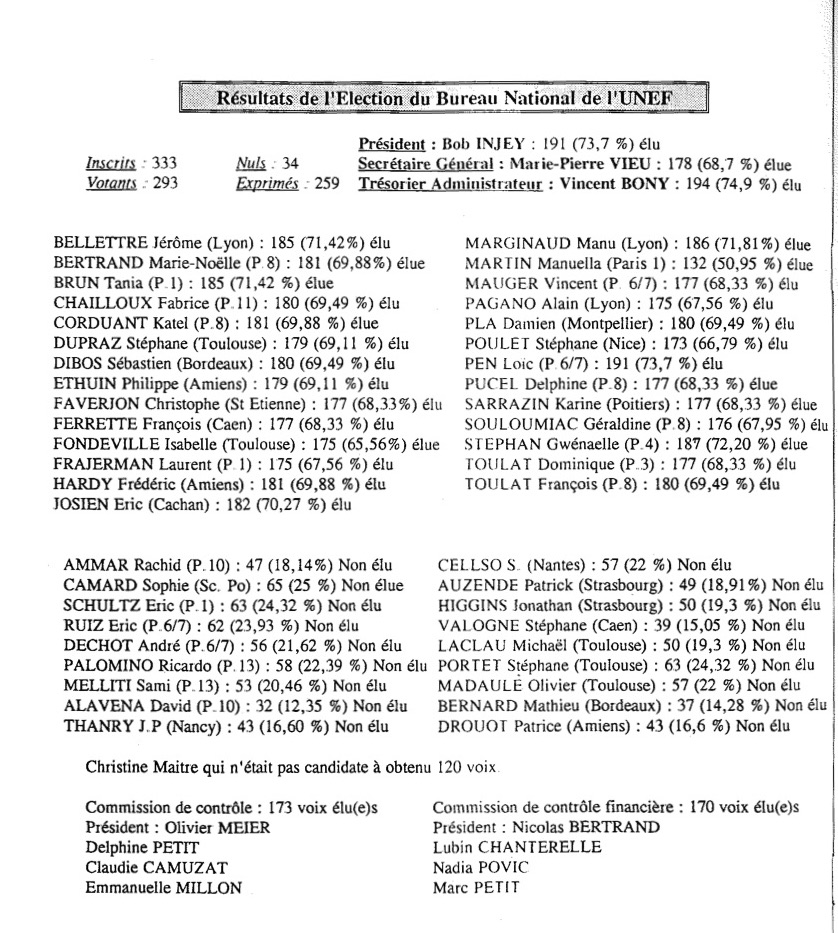 Résultats de l'Election du Bureau National de l'UNEF

Inscrits : 333
Votants : 293

Nuls : 34
Exprimés : 259

Président : Bob INJEY : 191 (73,7 %) élu
Secrétaire Général : Marie-Pierre VIEU : 178 (68,7 %) élue
Trésorier Administrateur : Vincent BONY : 194 (74,9 %) élu

BELLETTRE Jérôme (Lyon) : 185 (71,42%) élu
BERTRAND Marie-Noëlle (P.8) : 181 (69,88%) élue
BRUN Tania (P.1) : 185 (71,42 %) élue
CHAILLOUX Fabrice (P.11) : 180 (69,49 %) élu
CORDUANT Katel (P.8) : 181 (69,88 %) élue
DUPRAZ Stéphane (Toulouse) : 179 (69,11 %) élu
DIBOS Sébastien (Bordeaux) : 180 (69,49 %) élu
ETHUIN Philippe (Amiens) : 179 (69,11 %) élu
FAVERJON Christophe (St Etienne) : 177 (68,33%) élu
FERRETTE François (Caen) : 177 (68,33 %) élu
FONDEVILLE Isabelle (Toulouse) : 175 (65,56%) élue
FRAJERMAN Laurent (P.1) : 175 (67,56 %) élu
HARDY Frédéric (Amiens) : 181 (69,88 %) élu
JOSIEN Eric (Cachan) : 182 (70,27 %) élu

MARGINAUD Manu (Lyon) : 186 (71,81%) élue
MARTIN Manuella (Paris 1) : 132 (50,95 %) élue
MAUGER Vincent (P. 6/7) : 177 (68,33 %) élu
PAGANO Alain (Lyon) : 175 (67,56 %) élu
PLA Damien (Montpellier) : 180 (69,49 %) élu
POULET Stéphane (Nice) : 173 (66,79 %) élu
PEN Loïc (P.6/7) : 191 (73,7 %) élu
PUCEL Delphine (P.8) : 177 (68,33 %) élue
SARRAZIN Karine (Poitiers) : 177 (68,33 %) élue
SOULOUMIAC Géraldine (P.8) : 176 (67,95 %) élu
STEPHAN Gwénaelle (P.4) : 187 (72,20 %) élue
TOULAT Dominique (P.3) : 177 (68,33 %) élu
TOULAT François (P.8) : 180 (69,49 %) élu

AMMAR Rachid (P.10) : 47 (18,14%) Non élu
CAMARD Sophie (Sc. Po) : 65 (25 %) Non élue
SCHULTZ Eric (P.1) : 63 (24,32 %) Non élu
RUIZ Eric (P.6/7) : 62 (23,93 %) Non élu
DECHOT André (P.6/7) : 56 (21,62 %) Non élu
PALOMINO Ricardo (P.13) : 58 (22,39 %) Non élu
MELLITI Sami (P.13) : 53 (20,46 %) Non élu
ALAVENA David (P.10) : 32 (12,35 %) Non élu
THANRY J.P (Nancy) : 43 (16,60 %) Non élu

CELLSO S. (Nantes) : 57 (22 %) Non élu
AUZENDE Patrick (Strasbourg) : 49 (18,91%) Non élu
HIGGINS Jonathan (Strasbourg) : 50 (19,3 %) Non élu
VALOGNE Stéphane (Caen) : 39 (15,05 %) Non élu
LACLAU Michaël (Toulouse) : 50 (19,3 %) Non élu
PORTET Stéphane (Toulouse) : 63 (24,32 %) Non élu
MADAULE Olivier (Toulouse) : 57 (22 %) Non élu
BERNARD Mathieu (Bordeaux) : 37 (14,28 %) Non élu
DROUOT Patrice (Amiens) : 43 (16,6 %) Non élu

Christine Maitre qui n'était pas candidate à obtenu 120 voix.

Commission de contrôle : 173 voix élu(e)s
Président : Olivier MEIER
Delphine PETIT
Claudie CAMUZAT
Emmanuelle MILLON

Commission de contrôle financière : 170 voix élu(e)s
Président : Nicolas BERTRAND
Lubin CHANTERELLE
Nadia POVIC
Marc PETIT